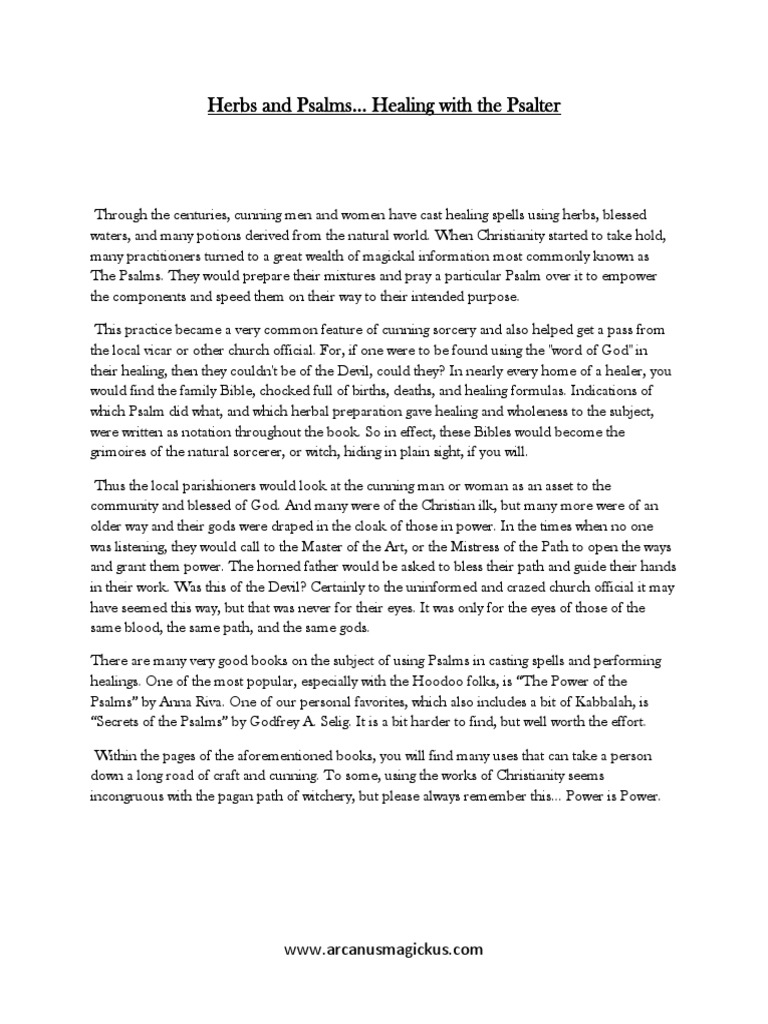 Herbs and Psalms... Healing with the Psalter

Through the centuries, cunning men and women have cast healing spells using herbs, blessed waters, and many potions derived from the natural world. When Christianity started to take hold, many practitioners turned to a great wealth of magickal information most commonly known as The Psalms. They would prepare their mixtures and pray a particular Psalm over it to empower the components and speed them on their way to their intended purpose.

This practice became a very common feature of cunning sorcery and also helped get a pass from the local vicar or other church official. For, if one were to be found using the "word of God" in their healing, then they couldn't be of the Devil, could they? In nearly every home of a healer, you would find the family Bible, chocked full of births, deaths, and healing formulas. Indications of which Psalm did what, and which herbal preparation gave healing and wholeness to the subject, were written as notation throughout the book. So in effect, these Bibles would become the grimoires of the natural sorcerer, or witch, hiding in plain sight, if you will.

Thus the local parishioners would look at the cunning man or woman as an asset to the community and blessed of God. And many were of the Christian ilk, but many more were of an older way and their gods were draped in the cloak of those in power. In the times when no one was listening, they would call to the Master of the Art, or the Mistress of the Path to open the ways and grant them power. The horned father would be asked to bless their path and guide their hands in their work. Was this of the Devil? Certainly to the uninformed and crazed church official it may have seemed this way, but that was never for their eyes. It was only for the eyes of those of the same blood, the same path, and the same gods.

There are many very good books on the subject of using Psalms in casting spells and performing healings. One of the most popular, especially with the Hoodoo folks, is "The Power of the Psalms" by Anna Riva. One of our personal favorites, which also includes a bit of Kabbalah, is "Secrets of the Psalms" by Godfrey A. Selig. It is a bit harder to find, but well worth the effort.

Within the pages of the aforementioned books, you will find many uses that can take a person down a long road of craft and cunning. To some, using the works of Christianity seems incongruous with the pagan path of witchery, but please always remember this... Power is Power.

www.arcanusmagickus.com